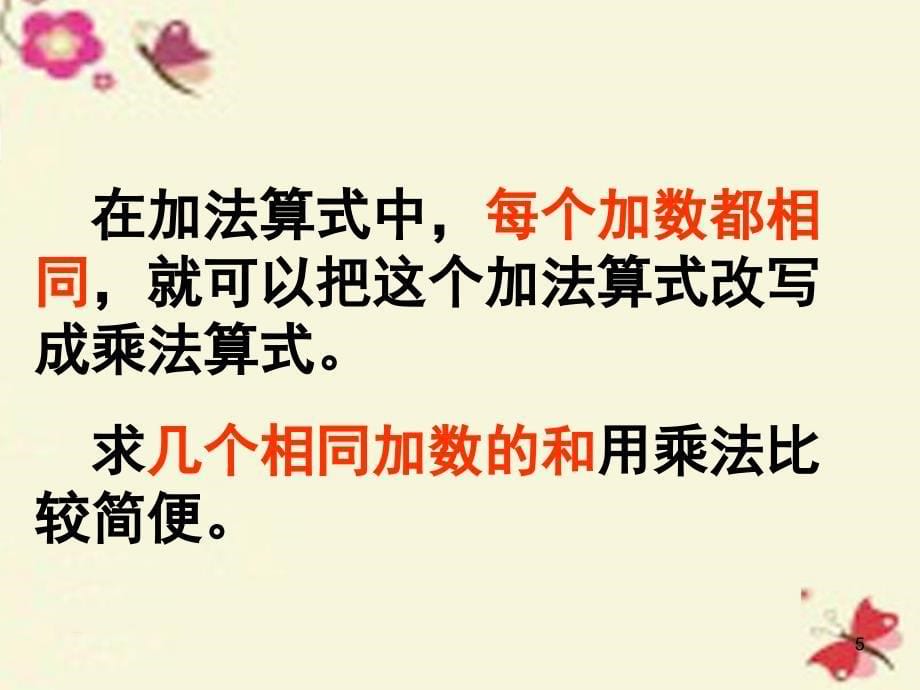 在加法算式中，每个加数都相同，就可以把这个加法算式改写成乘法算式。

求几个相同加数的和用乘法比较简便。

5